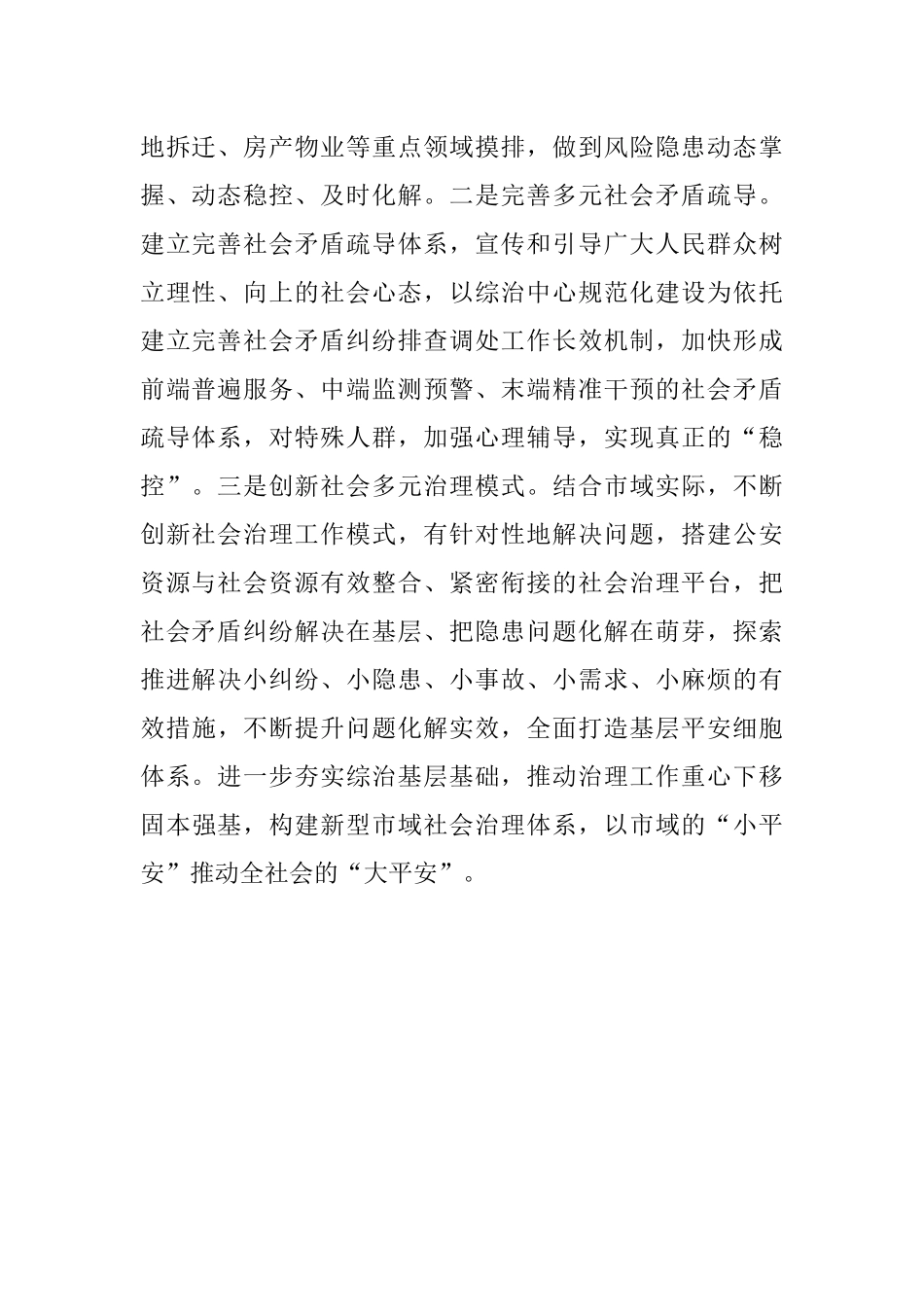 地拆迁、房产物业等重点领域摸排，做到风险隐患动态掌握、动态稳控、及时化解。二是完善多元社会矛盾疏导。建立完善社会矛盾疏导体系，宣传和引导广大人民群众树立理性、向上的社会心态，以综治中心规范化建设为依托建立完善社会矛盾纠纷排查调处工作长效机制，加快形成前端普遍服务、中端监测预警、末端精准干预的社会矛盾疏导体系，对特殊人群，加强心理辅导，实现真正的“稳控”。三是创新社会多元治理模式。结合市域实际，不断创新社会治理工作模式，有针对性地解决问题，搭建公安资源与社会资源有效整合、紧密衔接的社会治理平台，把社会矛盾纠纷解决在基层、把隐患问题化解在萌芽，探索推进解决小纠纷、小隐患、小事故、小需求、小麻烦的有效措施，不断提升问题化解实效，全面打造基层平安细胞体系。进一步夯实综治基层基础，推动治理工作重心下移固本强基，构建新型市域社会治理体系，以市域的“小平安”推动全社会的“大平安”。